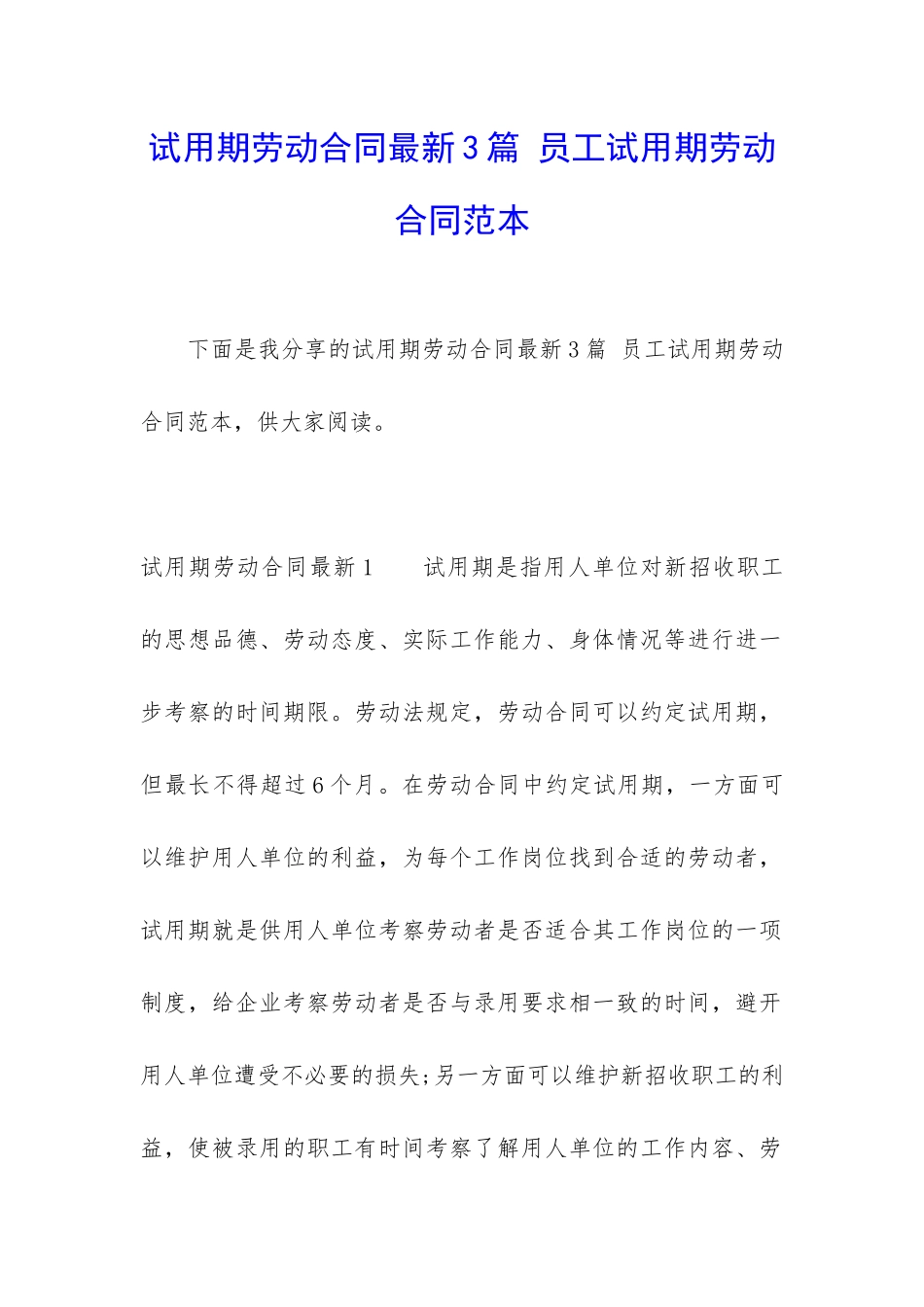 试用期劳动合同最新3篇 员工试用期劳动合同范本

下面是我分享的试用期劳动合同最新3篇 员工试用期劳动合同范本，供大家阅读。

试用期劳动合同最新1　　试用期是指用人单位对新招收职工的思想品德、劳动态度、实际工作能力、身体情况等进行进一步考察的时间期限。劳动法规定，劳动合同可以约定试用期，但最长不得超过6个月。在劳动合同中约定试用期，一方面可以维护用人单位的利益，为每个工作岗位找到合适的劳动者，试用期就是供用人单位考察劳动者是否适合其工作岗位的一项制度，给企业考察劳动者是否与录用要求相一致的时间，避开用人单位遭受不必要的损失;另一方面可以维护新招收职工的利益，使被录用的职工有时间考察了解用人单位的工作内容、劳